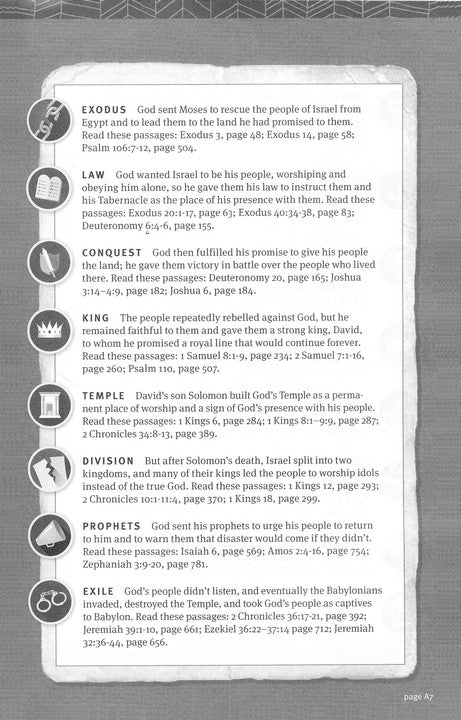 EXODUS God sent Moses to rescue the people of Israel from Egypt and to lead them to the land he had promised to them. Read these passages: Exodus 3, page 48; Exodus 14, page 58; Psalm 106:7-12, page 504.

LAW God wanted Israel to be his people, worshiping and obeying him alone, so he gave them his law to instruct them and his Tabernacle as the place of his presence with them. Read these passages: Exodus 20:1-17, page 63; Exodus 40:34-38, page 83; Deuteronomy 6:4-6, page 155.

CONQUEST God then fulfilled his promise to give his people the land; he gave them victory in battle over the people who lived there. Read these passages: Deuteronomy 20, page 165; Joshua 3:14–4:9, page 182; Joshua 6, page 184.

KING The people repeatedly rebelled against God, but he remained faithful to them and gave them a strong king, David, to whom he promised a royal line that would continue forever. Read these passages: 1 Samuel 8:1-9, page 234; 2 Samuel 7:1-16, page 260; Psalm 110, page 507.

TEMPLE David's son Solomon built God's Temple as a permanent place of worship and a sign of God's presence with his people. Read these passages: 1 Kings 6, page 284; 1 Kings 8:1–9:9, page 287; 2 Chronicles 34:8-13, page 389.

DIVISION But after Solomon's death, Israel split into two kingdoms, and many of their kings led the people to worship idols instead of the true God. Read these passages: 1 Kings 12, page 293; 2 Chronicles 10:1-11:4, page 370; 1 Kings 18, page 299.

PROPHETS God sent his prophets to urge his people to return to him and to warn them that disaster would come if they didn't. Read these passages: Isaiah 6, page 569; Amos 2:4-16, page 754; Zephaniah 3:9-20, page 781.

EXILE God's people didn't listen, and eventually the Babylonians invaded, destroyed the Temple, and took God's people as captives to Babylon. Read these passages: 2 Chronicles 36:17-21, page 392; Jeremiah 39:1-10, page 661; Ezekiel 36:22–37:14 page 712; Jeremiah 32:36-44, page 656.

page A7